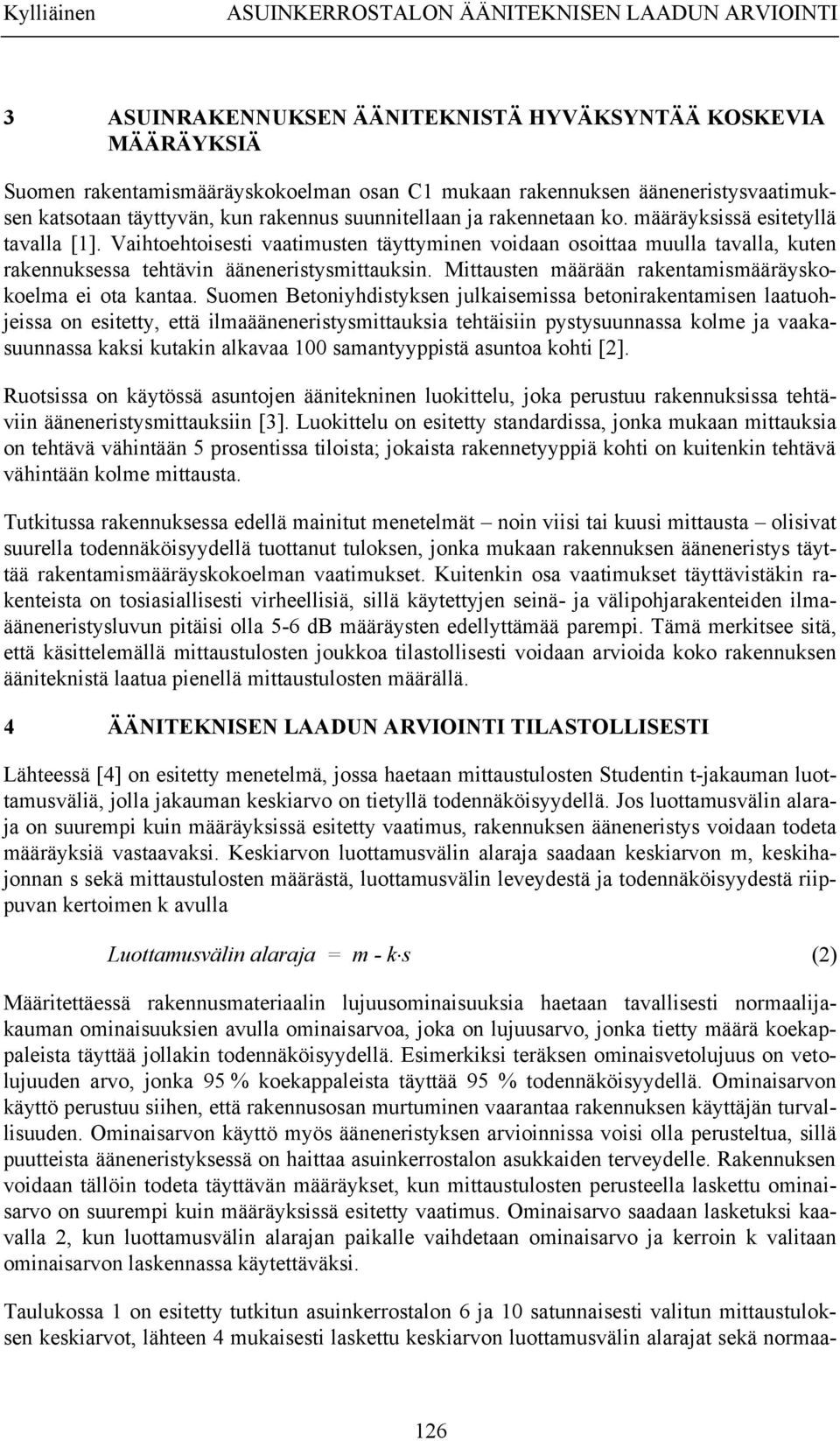 Kylliäinen ASUINKERROSTALON ÄÄNITEKNISEN LAADUN ARVIOINTI

3 ASUINRAKENNUKSEN ÄÄNITEKNISTÄ HYVÄKSYNTÄÄ KOSKEVIA MÄÄRÄYKSIÄ

Suomen rakentamismääräyskokoelman osan C1 mukaan rakennuksen ääneneristysvaatimuksen katsotaan täyttyvän, kun rakennus suunnitellaan ja rakennetaan ko. määräyksissä esitetyllä tavalla [1]. Vaihtoehtoisesti vaatimusten täyttyminen voidaan osoittaa muulla tavalla, kuten rakennuksessa tehtävin ääneneristysmittauksin. Mittausten määrään rakentamismääräyskokoelma ei ota kantaa. Suomen Betoniyhdistyksen julkaisemissa betonirakentamisen laatuohjeissa on esitetty, että ilmaääneneristysmittauksia tehtäisiin pystysuunnassa kolme ja vaakasuunnassa kaksi kutakin alkavaa 100 samantyyppistä asuntoa kohti [2].

Ruotsissa on käytössä asuntojen äänitekninen luokittelu, joka perustuu rakennuksissa tehtäviin ääneneristysmittauksiin [3]. Luokittelu on esitetty standardissa, jonka mukaan mittauksia on tehtävä vähintään 5 prosentissa tiloista; jokaista rakennetyyppiä kohti on kuitenkin tehtävä vähintään kolme mittausta.

Tutkitussa rakennuksessa edellä mainitut menetelmät – noin viisi tai kuusi mittausta – olisivat suurella todennäköisyydellä tuottanut tuloksen, jonka mukaan rakennuksen ääneneristys täyttää rakentamismääräyskokoelman vaatimukset. Kuitenkin osa vaatimukset täyttävistäkin rakenteista on tosiasiallisesti virheellisiä, sillä käytettyjen seinä- ja välipohjarakenteiden ilmaääneneristysluvun pitäisi olla 5-6 dB määräysten edellyttämää parempi. Tämä merkitsee sitä, että käsittelemällä mittaustulosten joukkoa tilastollisesti voidaan arvioida koko rakennuksen ääniteknistä laatua pienellä mittaustulosten määrällä.

4 ÄÄNITEKNISEN LAADUN ARVIOINTI TILASTOLLISESTI

Lähteessä [4] on esitetty menetelmä, jossa haetaan mittaustulosten Studentin t-jakauman luottamusväliä, jolla jakauman keskiarvo on tietyllä todennäköisyydellä. Jos luottamusvälin alaraja on suurempi kuin määräyksissä esitetty vaatimus, rakennuksen ääneneristys voidaan todeta määräyksiä vastaavaksi. Keskiarvon luottamusvälin alaraja saadaan keskiarvon m, keskihajonnan s sekä mittaustulosten määrästä, luottamusvälin leveydestä ja todennäköisyydestä riippuvan kertoimen k avulla

$Luottamusvälin\ alaraja = m - k \cdot s$ (2)

Määritettäessä rakennusmateriaalin lujuusominaisuuksia haetaan tavallisesti normaalijakauman ominaisuuksien avulla ominaisarvoa, joka on lujuusarvo, jonka tietty määrä koekappaleista täyttää jollakin todennäköisyydellä. Esimerkiksi teräksen ominaisvetolujuus on vetolujuuden arvo, jonka 95 % koekappaleista täyttää 95 % todennäköisyydellä. Ominaisarvon käyttö perustuu siihen, että rakennusosan murtuminen vaarantaa rakennuksen käyttäjän turvallisuuden. Ominaisarvon käyttö myös ääneneristyksen arvioinnissa voisi olla perusteltua, sillä puutteista ääneneristyksessä on haittaa asuinkerrostalon asukkaiden terveydelle. Rakennuksen voidaan tällöin todeta täyttävän määräykset, kun mittaustulosten perusteella laskettu ominaisarvo on suurempi kuin määräyksissä esitetty vaatimus. Ominaisarvo saadaan lasketuksi kaavalla 2, kun luottamusvälin alarajan paikalle vaihdetaan ominaisarvo ja kerroin k valitaan ominaisarvon laskennassa käytettäväksi.

Taulukossa 1 on esitetty tutkitun asuinkerrostalon 6 ja 10 satunnaisesti valitun mittaustuloksen keskiarvot, lähteen 4 mukaisesti laskettu keskiarvon luottamusvälin alarajat sekä normaa-

126